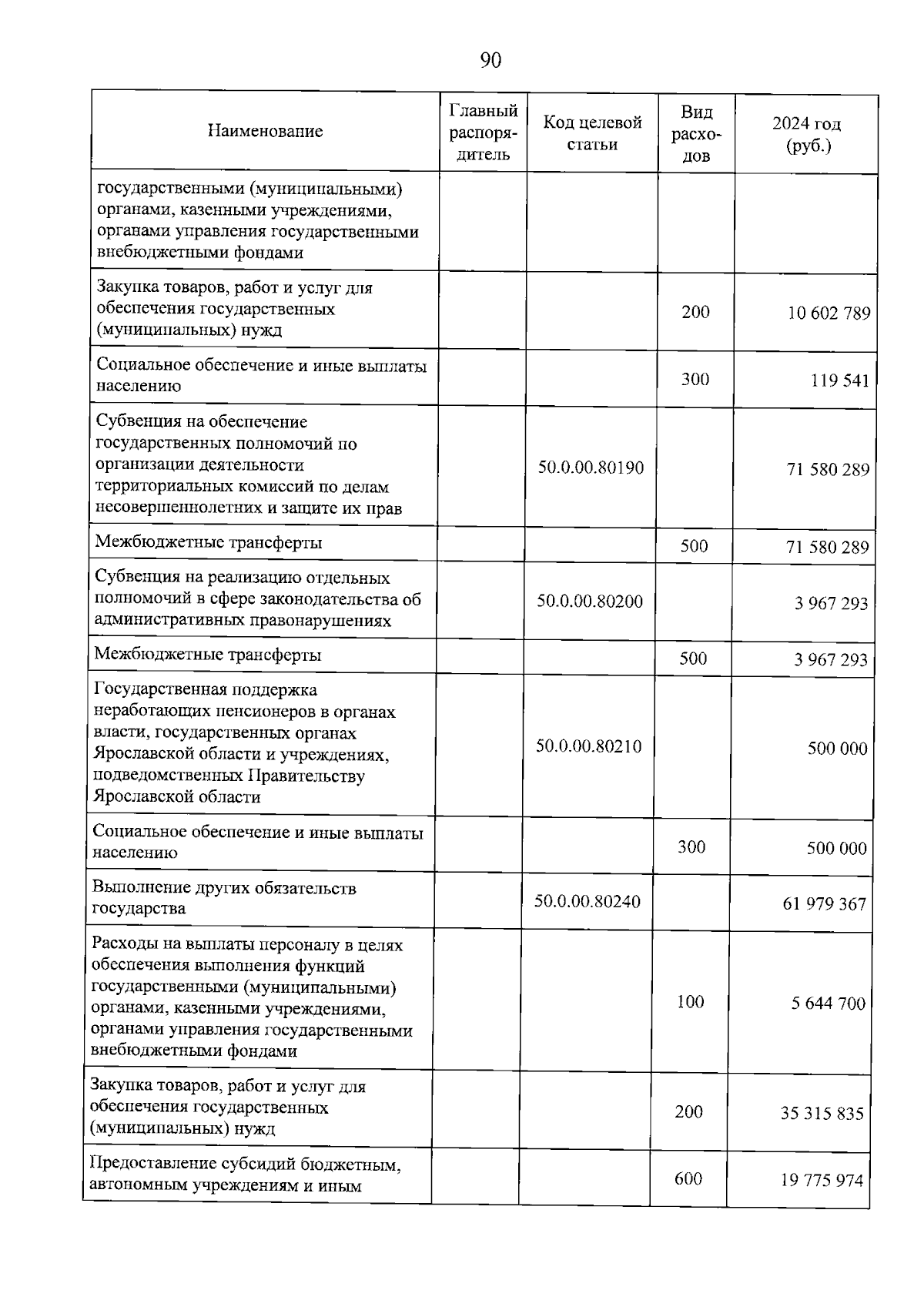 90

| Наименование | Главный распорядитель | Код целевой статьи | Вид расходов | 2024 год (руб.) |
|---|---|---|---|---|
| государственными (муниципальными) органами, казенными учреждениями, органами управления государственными внебюджетными фондами | | | | |
| Закупка товаров, работ и услуг для обеспечения государственных (муниципальных) нужд | | | 200 | 10 602 789 |
| Социальное обеспечение и иные выплаты населению | | | 300 | 119 541 |
| Субвенция на обеспечение государственных полномочий по организации деятельности территориальных комиссий по делам несовершеннолетних и защите их прав | | 50.0.00.80190 | | 71 580 289 |
| Межбюджетные трансферты | | | 500 | 71 580 289 |
| Субвенция на реализацию отдельных полномочий в сфере законодательства об административных правонарушениях | | 50.0.00.80200 | | 3 967 293 |
| Межбюджетные трансферты | | | 500 | 3 967 293 |
| Государственная поддержка неработающих пенсионеров в органах власти, государственных органах Ярославской области и учреждениях, подведомственных Правительству Ярославской области | | 50.0.00.80210 | | 500 000 |
| Социальное обеспечение и иные выплаты населению | | | 300 | 500 000 |
| Выполнение других обязательств государства | | 50.0.00.80240 | | 61 979 367 |
| Расходы на выплаты персоналу в целях обеспечения выполнения функций государственными (муниципальными) органами, казенными учреждениями, органами управления государственными внебюджетными фондами | | | 100 | 5 644 700 |
| Закупка товаров, работ и услуг для обеспечения государственных (муниципальных) нужд | | | 200 | 35 315 835 |
| Предоставление субсидий бюджетным, автономным учреждениям и иным | | | 600 | 19 775 974 |